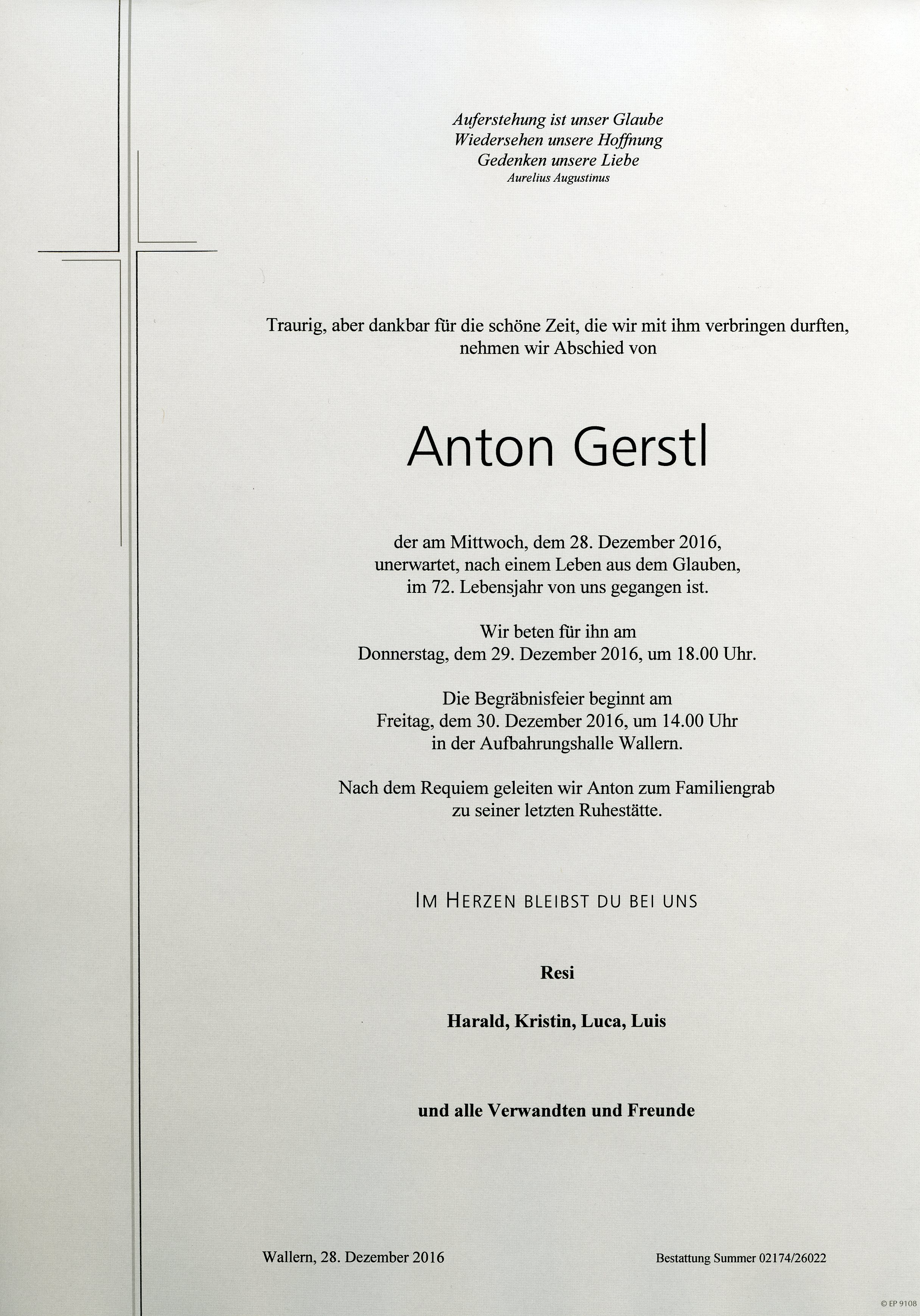 Auferstehung ist unser Glaube
Wiedersehen unsere Hoffnung
Gedenken unsere Liebe
Aurelius Augustinus

Traurig, aber dankbar für die schöne Zeit, die wir mit ihm verbringen durften, nehmen wir Abschied von

Anton Gerstl

der am Mittwoch, dem 28. Dezember 2016, unerwartet, nach einem Leben aus dem Glauben, im 72. Lebensjahr von uns gegangen ist.

Wir beten für ihn am Donnerstag, dem 29. Dezember 2016, um 18.00 Uhr.

Die Begräbnisfeier beginnt am Freitag, dem 30. Dezember 2016, um 14.00 Uhr in der Aufbahrungshalle Wallern.

Nach dem Requiem geleiten wir Anton zum Familiengrab zu seiner letzten Ruhestätte.

IM HERZEN BLEIBST DU BEI UNS

Resi

Harald, Kristin, Luca, Luis

und alle Verwandten und Freunde

Wallern, 28. Dezember 2016

Bestattung Summer 02174/26022

© EP 9108